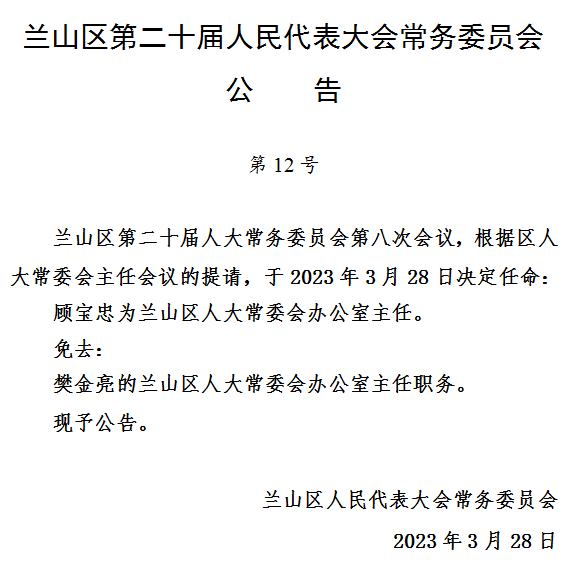 兰山区第二十届人民代表大会常务委员会

公　　告

第 12 号

兰山区第二十届人大常务委员会第八次会议，根据区人大常委会主任会议的提请，于 2023 年 3 月 28 日决定任命：

顾宝忠为兰山区人大常委会办公室主任。

免去：

樊金亮的兰山区人大常委会办公室主任职务。

现予公告。

兰山区人民代表大会常务委员会

2023 年 3 月 28 日